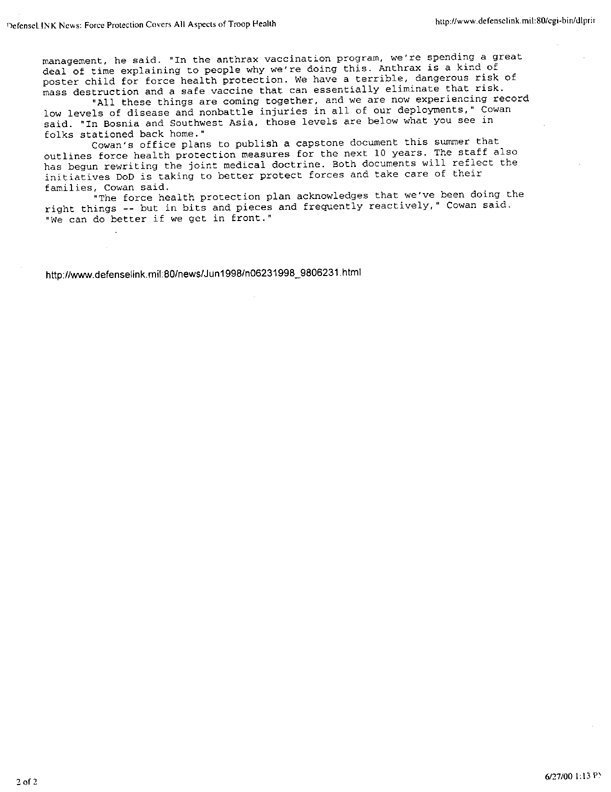 DefenseLINK News: Force Protection Covers All Aspects of Troop Health

http://www.defenselink.mil:80/cgi-bin/dlpri

management, he said. "In the anthrax vaccination program, we're spending a great deal of time explaining to people why we're doing this. Anthrax is a kind of poster child for force health protection. We have a terrible, dangerous risk of mass destruction and a safe vaccine that can essentially eliminate that risk.

"All these things are coming together, and we are now experiencing record low levels of disease and nonbattle injuries in all of our deployments," Cowan said. "In Bosnia and Southwest Asia, those levels are below what you see in folks stationed back home."

Cowan's office plans to publish a capstone document this summer that outlines force health protection measures for the next 10 years. The staff also has begun rewriting the joint medical doctrine. Both documents will reflect the initiatives DoD is taking to better protect forces and take care of their families, Cowan said.

"The force health protection plan acknowledges that we've been doing the right things -- but in bits and pieces and frequently reactively," Cowan said. "We can do better if we get in front."

http://www.defenselink.mil:80/news/Jun1998/n06231998_9806231.html

2 of 2

6/27/00 1:13 P